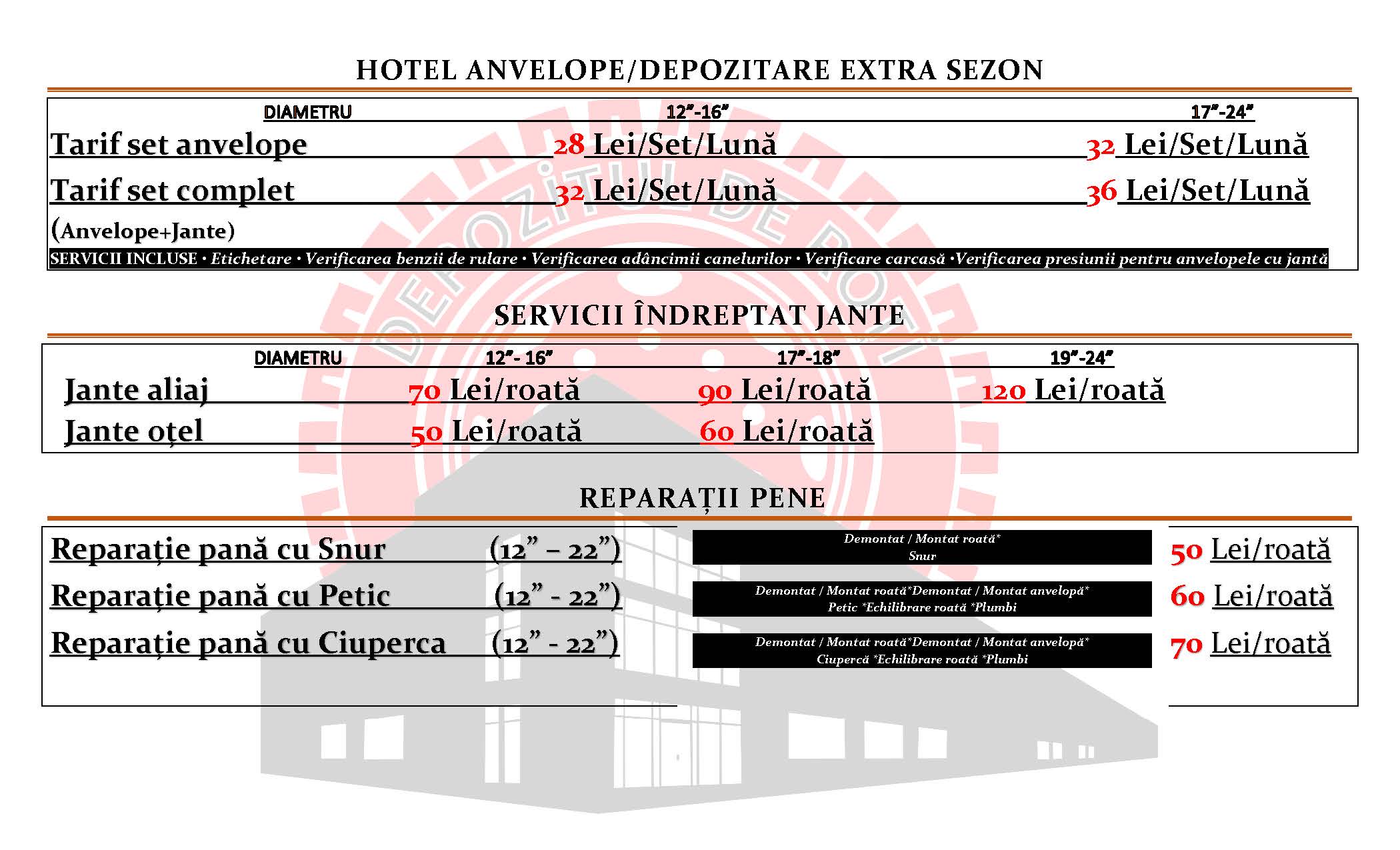 HOTEL ANVELOPE/DEPOZITARE EXTRA SEZON

| DIAMETRU | 12"-16" | 17"-24" |
|---|---|---|
| Tarif set anvelope | 28 Lei/Set/Lună | 32 Lei/Set/Lună |
| Tarif set complet (Anvelope+Jante) | 32 Lei/Set/Lună | 36 Lei/Set/Lună |

SERVICII INCLUSE • Etichetare • Verificarea benzii de rulare • Verificarea adâncimii canelurilor • Verificare carcasă •Verificarea presiunii pentru anvelopele cu jantă

DEPOZITUL DE ROȚI

SERVICII ÎNDREPTAT JANTE

| DIAMETRU | 12"- 16" | 17"-18" | 19"-24" |
|---|---|---|---|
| Jante aliaj | 70 Lei/roată | 90 Lei/roată | 120 Lei/roată |
| Jante oțel | 50 Lei/roată | 60 Lei/roată | |

REPARAȚII PENE

| | | | |
|---|---|---|---|
| Reparație pană cu Snur | (12" – 22") | Demontat / Montat roată* Snur | 50 Lei/roată |
| Reparație pană cu Petic | (12" - 22") | Demontat / Montat roată*Demontat / Montat anvelopă* Petic *Echilibrare roată *Plumbi | 60 Lei/roată |
| Reparație pană cu Ciuperca | (12" - 22") | Demontat / Montat roată*Demontat / Montat anvelopă* Ciupercă *Echilibrare roată *Plumbi | 70 Lei/roată |